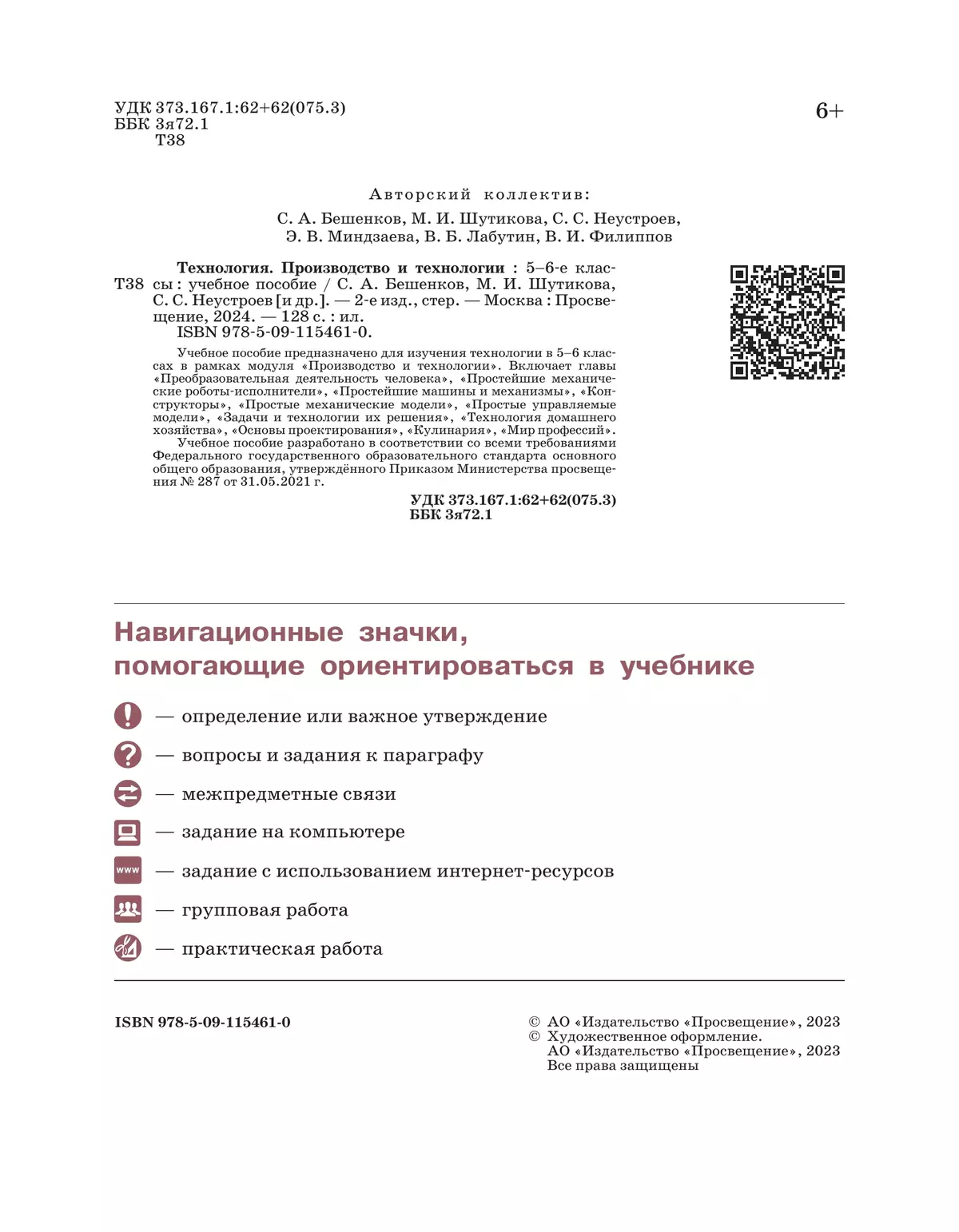 УДК 373.167.1:62+62(075.3)
ББК 3я72.1
Т38

6+

Авторский коллектив:
С. А. Бешенков, М. И. Шутикова, С. С. Неустроев,
Э. В. Миндзаева, В. Б. Лабутин, В. И. Филиппов

Т38

Технология. Производство и технологии : 5–6-е классы : учебное пособие / С. А. Бешенков, М. И. Шутикова, С. С. Неустроев [и др.]. — 2-е изд., стер. — Москва : Просвещение, 2024. — 128 с. : ил.
ISBN 978-5-09-115461-0.

Учебное пособие предназначено для изучения технологии в 5–6 классах в рамках модуля «Производство и технологии». Включает главы «Преобразовательная деятельность человека», «Простейшие механические роботы-исполнители», «Простейшие машины и механизмы», «Конструкторы», «Простые механические модели», «Простые управляемые модели», «Задачи и технологии их решения», «Технология домашнего хозяйства», «Основы проектирования», «Кулинария», «Мир профессий».

Учебное пособие разработано в соответствии со всеми требованиями Федерального государственного образовательного стандарта основного общего образования, утверждённого Приказом Министерства просвещения № 287 от 31.05.2021 г.

УДК 373.167.1:62+62(075.3)
ББК 3я72.1

Навигационные значки, помогающие ориентироваться в учебнике

— определение или важное утверждение
— вопросы и задания к параграфу
— межпредметные связи
— задание на компьютере
www — задание с использованием интернет-ресурсов
— групповая работа
— практическая работа

ISBN 978-5-09-115461-0

© АО «Издательство «Просвещение», 2023
© Художественное оформление.
АО «Издательство «Просвещение», 2023
Все права защищены